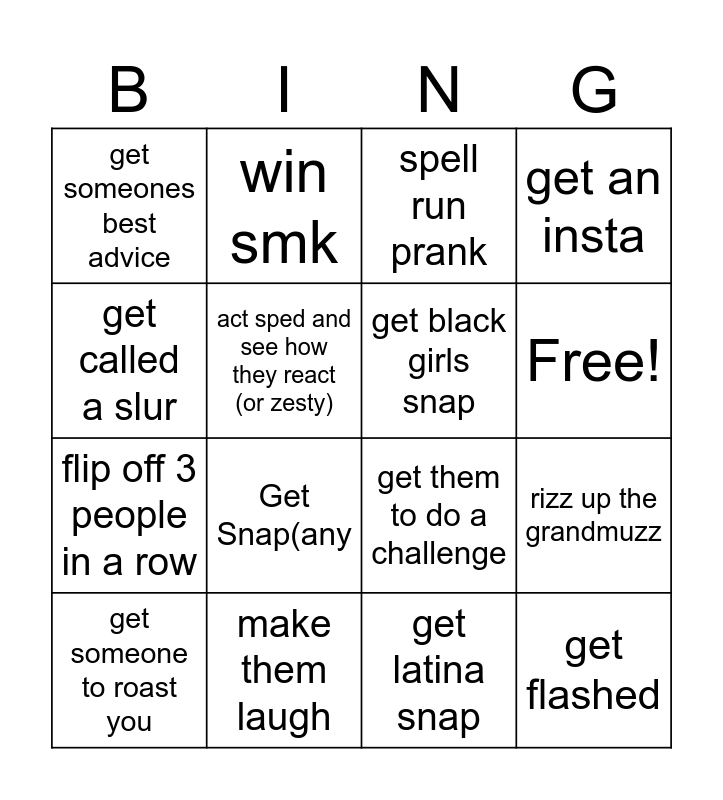 | B | I | N | G |
|---|---|---|---|
| get someones best advice | win smk | spell run prank | get an insta |
| get called a slur | act sped and see how they react (or zesty) | get black girls snap | Free! |
| flip off 3 people in a row | Get Snap(any | get them to do a challenge | rizz up the grandmuzz |
| get someone to roast you | make them laugh | get latina snap | get flashed |